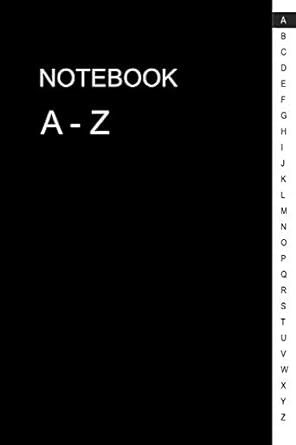 NOTEBOOK
A - Z

A
B
C
D
E
F
G
H
I
J
K
L
M
N
O
P
Q
R
S
T
U
V
W
X
Y
Z